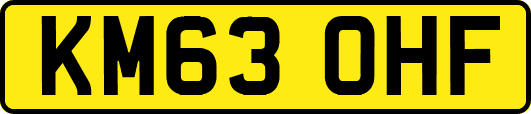 KM63 OHF